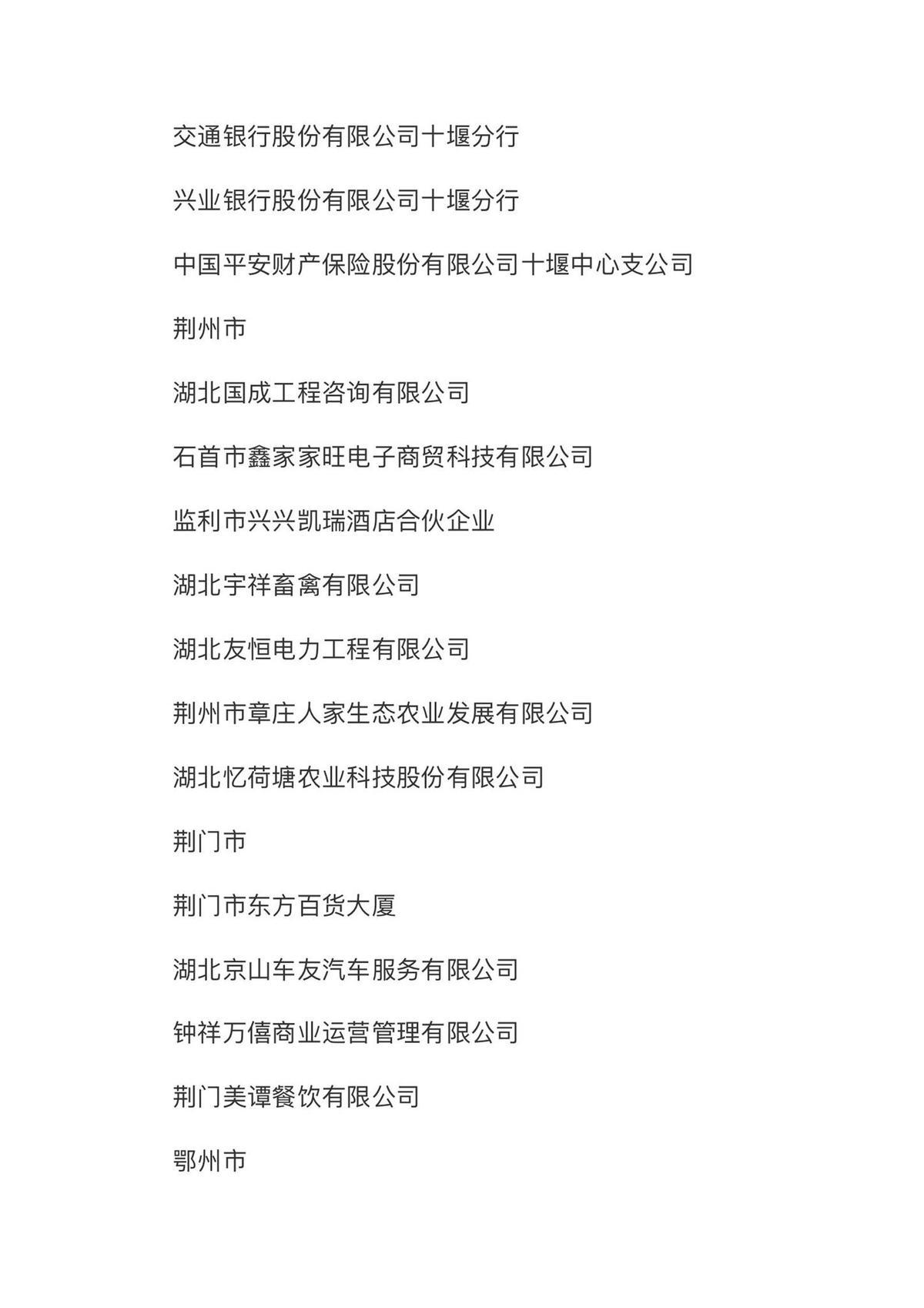 交通银行股份有限公司十堰分行

兴业银行股份有限公司十堰分行

中国平安财产保险股份有限公司十堰中心支公司

荆州市

湖北国成工程咨询有限公司

石首市鑫家家旺电子商贸科技有限公司

监利市兴兴凯瑞酒店合伙企业

湖北宇祥畜禽有限公司

湖北友恒电力工程有限公司

荆州市章庄人家生态农业发展有限公司

湖北忆荷塘农业科技股份有限公司

荆门市

荆门市东方百货大厦

湖北京山车友汽车服务有限公司

钟祥万僖商业运营管理有限公司

荆门美谭餐饮有限公司

鄂州市